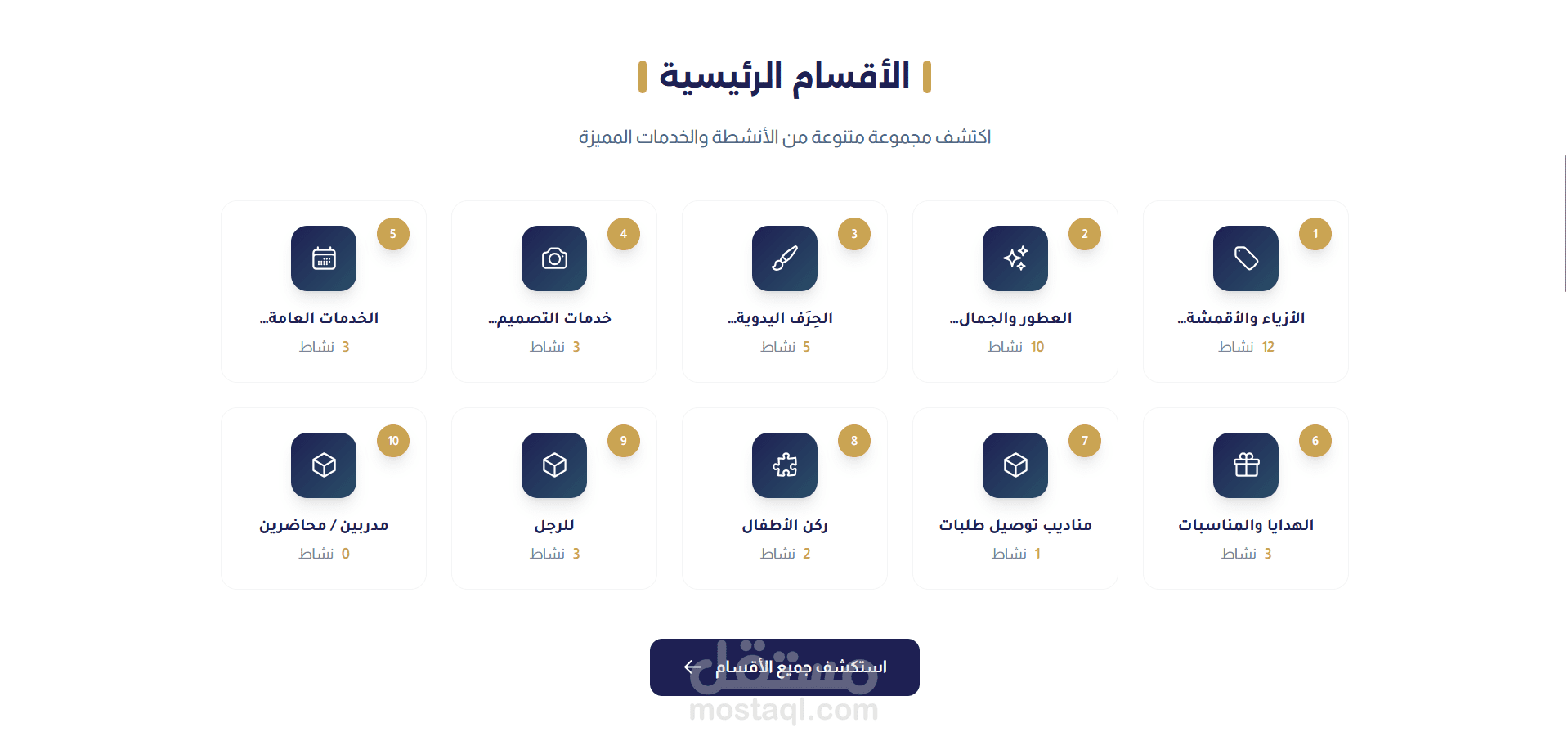 الأقسام الرئيسية

اكتشف مجموعة متنوعة من الأنشطة والخدمات المميزة

1
الأزياء والأقمشة...
12 نشاط

2
العطور والجمال...
10 نشاط

3
الحِرَف اليدوية...
5 نشاط

4
خدمات التصميم...
3 نشاط

5
الخدمات العامة...
3 نشاط

6
الهدايا والمناسبات
3 نشاط

7
مناديب توصيل طلبات
1 نشاط

8
ركن الأطفال
2 نشاط

9
للرجل
3 نشاط

10
مدربين / محاضرين
0 نشاط

استكشف جميع الأقسام

مستقل
mostaql.com